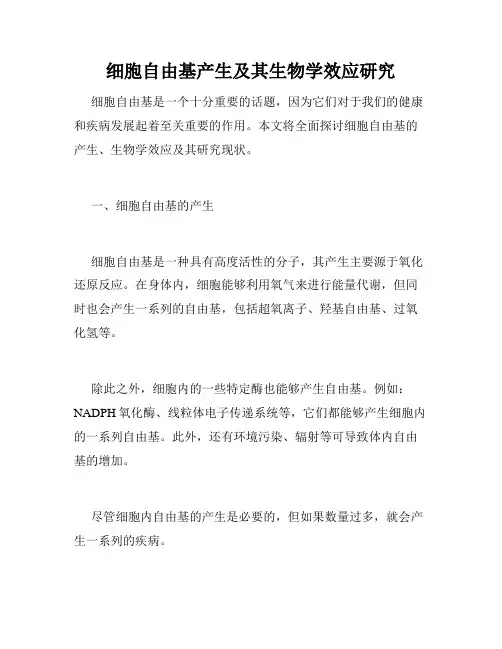 细胞自由基产生及其生物学效应研究

细胞自由基是一个十分重要的话题，因为它们对于我们的健康和疾病发展起着至关重要的作用。本文将全面探讨细胞自由基的产生、生物学效应及其研究现状。

一、细胞自由基的产生

细胞自由基是一种具有高度活性的分子，其产生主要源于氧化还原反应。在身体内，细胞能够利用氧气来进行能量代谢，但同时也会产生一系列的自由基，包括超氧离子、羟基自由基、过氧化氢等。

除此之外，细胞内的一些特定酶也能够产生自由基。例如：NADPH 氧化酶、线粒体电子传递系统等，它们都能够产生细胞内的一系列自由基。此外，还有环境污染、辐射等可导致体内自由基的增加。

尽管细胞内自由基的产生是必要的，但如果数量过多，就会产生一系列的疾病。